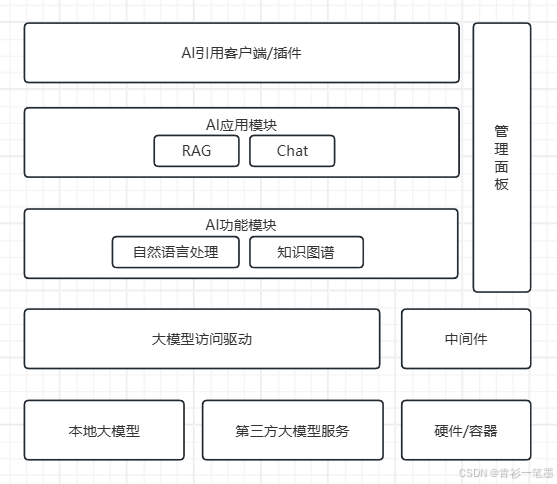 AI引用客户端/插件

AI应用模块

RAG

Chat

AI功能模块

自然语言处理

知识图谱

管理面板

大模型访问驱动

中间件

本地大模型

第三方大模型服务

硬件/容器

CSDN @青衫一笔墨